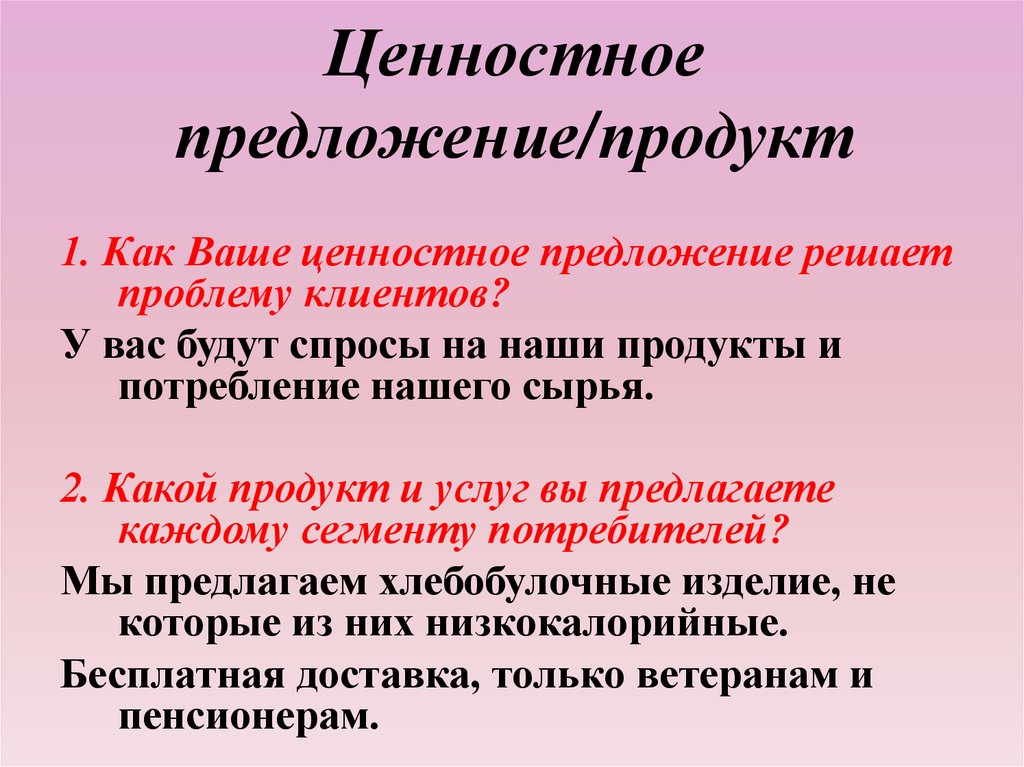 Ценностное предложение/продукт

1. Как Ваше ценностное предложение решает проблему клиентов?

У вас будут спросы на наши продукты и потребление нашего сырья.

2. Какой продукт и услуг вы предлагаете каждому сегменту потребителей?

Мы предлагаем хлебобулочные изделие, не которые из них низкокалорийные.

Бесплатная доставка, только ветеранам и пенсионерам.